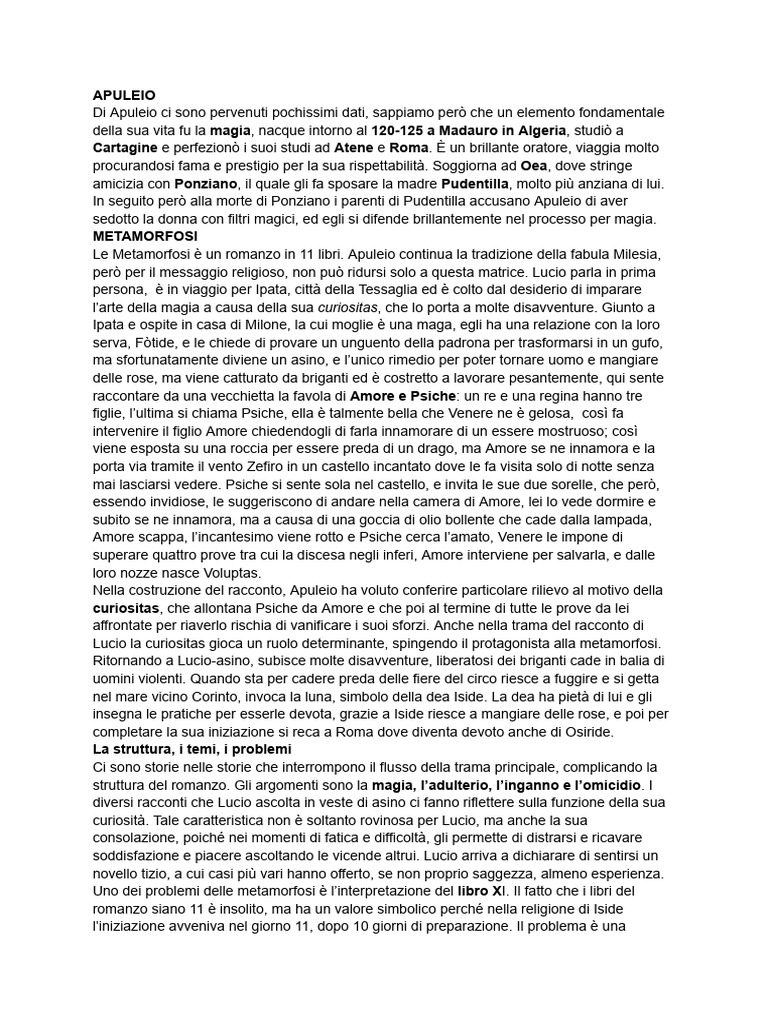 APULEIO
Di Apuleio ci sono pervenuti pochissimi dati, sappiamo però che un elemento fondamentale della sua vita fu la magia, nacque intorno al 120-125 a Madauro in Algeria, studiò a Cartagine e perfezionò i suoi studi ad Atene e Roma. È un brillante oratore, viaggia molto procurandosi fama e prestigio per la sua rispettabilità. Soggiorna ad Oea, dove stringe amicizia con Ponziano, il quale gli fa sposare la madre Pudentilla, molto più anziana di lui. In seguito però alla morte di Ponziano i parenti di Pudentilla accusano Apuleio di aver sedotto la donna con filtri magici, ed egli si difende brillantemente nel processo per magia.
METAMORFOSI
Le Metamorfosi è un romanzo in 11 libri. Apuleio continua la tradizione della fabula Milesia, però per il messaggio religioso, non può ridursi solo a questa matrice. Lucio parla in prima persona, è in viaggio per Ipata, città della Tessaglia ed è colto dal desiderio di imparare l'arte della magia a causa della sua curiositas, che lo porta a molte disavventure. Giunto a Ipata e ospite in casa di Milone, la cui moglie è una maga, egli ha una relazione con la loro serva, Fòtide, e le chiede di provare un unguento della padrona per trasformarsi in un gufo, ma sfortunatamente diviene un asino, e l'unico rimedio per poter tornare uomo e mangiare delle rose, ma viene catturato da briganti ed è costretto a lavorare pesantemente, qui sente raccontare da una vecchietta la favola di Amore e Psiche: un re e una regina hanno tre figlie, l'ultima si chiama Psiche, ella è talmente bella che Venere ne è gelosa, così fa intervenire il figlio Amore chiedendogli di farla innamorare di un essere mostruoso; così viene esposta su una roccia per essere preda di un drago, ma Amore se ne innamora e la porta via tramite il vento Zefiro in un castello incantato dove le fa visita solo di notte senza mai lasciarsi vedere. Psiche si sente sola nel castello, e invita le sue due sorelle, che però, essendo invidiose, le suggeriscono di andare nella camera di Amore, lei lo vede dormire e subito se ne innamora, ma a causa di una goccia di olio bollente che cade dalla lampada, Amore scappa, l'incantesimo viene rotto e Psiche cerca l'amato, Venere le impone di superare quattro prove tra cui la discesa negli inferi, Amore interviene per salvarla, e dalle loro nozze nasce Voluptas.
Nella costruzione del racconto, Apuleio ha voluto conferire particolare rilievo al motivo della curiositas, che allontana Psiche da Amore e che poi al termine di tutte le prove da lei affrontate per riaverlo rischia di vanificare i suoi sforzi. Anche nella trama del racconto di Lucio la curiositas gioca un ruolo determinante, spingendo il protagonista alla metamorfosi. Ritornando a Lucio-asino, subisce molte disavventure, liberatosi dei briganti cade in balia di uomini violenti. Quando sta per cadere preda delle fiere del circo riesce a fuggire e si getta nel mare vicino Corinto, invoca la luna, simbolo della dea Iside. La dea ha pietà di lui e gli insegna le pratiche per esserle devota, grazie a Iside riesce a mangiare delle rose, e poi per completare la sua iniziazione si reca a Roma dove diventa devoto anche di Osiride.
La struttura, i temi, i problemi
Ci sono storie nelle storie che interrompono il flusso della trama principale, complicando la struttura del romanzo. Gli argomenti sono la magia, l'adulterio, l'inganno e l'omicidio. I diversi racconti che Lucio ascolta in veste di asino ci fanno riflettere sulla funzione della sua curiosità. Tale caratteristica non è soltanto rovinosa per Lucio, ma anche la sua consolazione, poiché nei momenti di fatica e difficoltà, gli permette di distrarsi e ricavare soddisfazione e piacere ascoltando le vicende altrui. Lucio arriva a dichiarare di sentirsi un novello tizio, a cui casi più vari hanno offerto, se non proprio saggezza, almeno esperienza. Uno dei problemi delle metamorfosi è l'interpretazione del libro XI. Il fatto che i libri del romanzo siano 11 è insolito, ma ha un valore simbolico perché nella religione di Iside l'iniziazione avveniva nel giorno 11, dopo 10 giorni di preparazione. Il problema è una